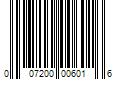 0 07200 00601 6